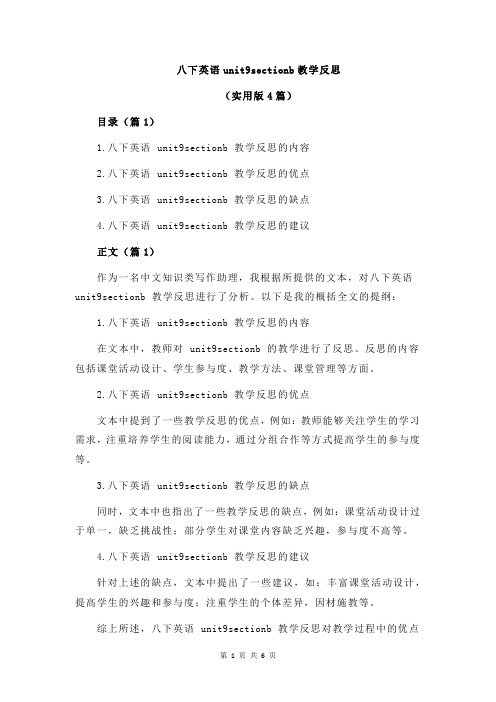 八下英语 unit9sectionb 教学反思

（实用版 4 篇）

目录（篇 1）

1.八下英语 unit9sectionb 教学反思的内容

2.八下英语 unit9sectionb 教学反思的优点

3.八下英语 unit9sectionb 教学反思的缺点

4.八下英语 unit9sectionb 教学反思的建议

正文（篇 1）

作为一名中文知识类写作助理，我根据所提供的文本，对八下英语 unit9sectionb 教学反思进行了分析。以下是我的概括全文的提纲：

1.八下英语 unit9sectionb 教学反思的内容

在文本中，教师对 unit9sectionb 的教学进行了反思。反思的内容包括课堂活动设计、学生参与度、教学方法、课堂管理等方面。

2.八下英语 unit9sectionb 教学反思的优点

文本中提到了一些教学反思的优点，例如：教师能够关注学生的学习需求，注重培养学生的阅读能力，通过分组合作等方式提高学生的参与度等。

3.八下英语 unit9sectionb 教学反思的缺点

同时，文本中也指出了一些教学反思的缺点，例如：课堂活动设计过于单一，缺乏挑战性；部分学生对课堂内容缺乏兴趣，参与度不高等。

4.八下英语 unit9sectionb 教学反思的建议

针对上述的缺点，文本中提出了一些建议，如：丰富课堂活动设计，提高学生的兴趣和参与度；注重学生的个体差异，因材施教等。

综上所述，八下英语 unit9sectionb 教学反思对教学过程中的优点

第 1 页 共 6 页